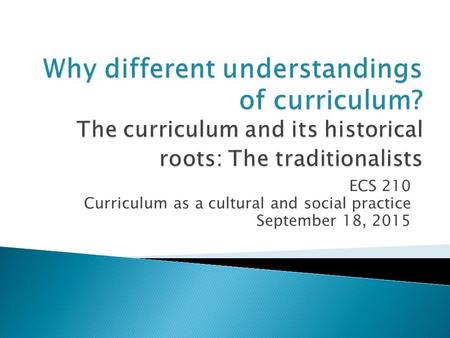 Why different understandings of curriculum?

The curriculum and its historical roots: The traditionalists

ECS 210
Curriculum as a cultural and social practice
September 18, 2015